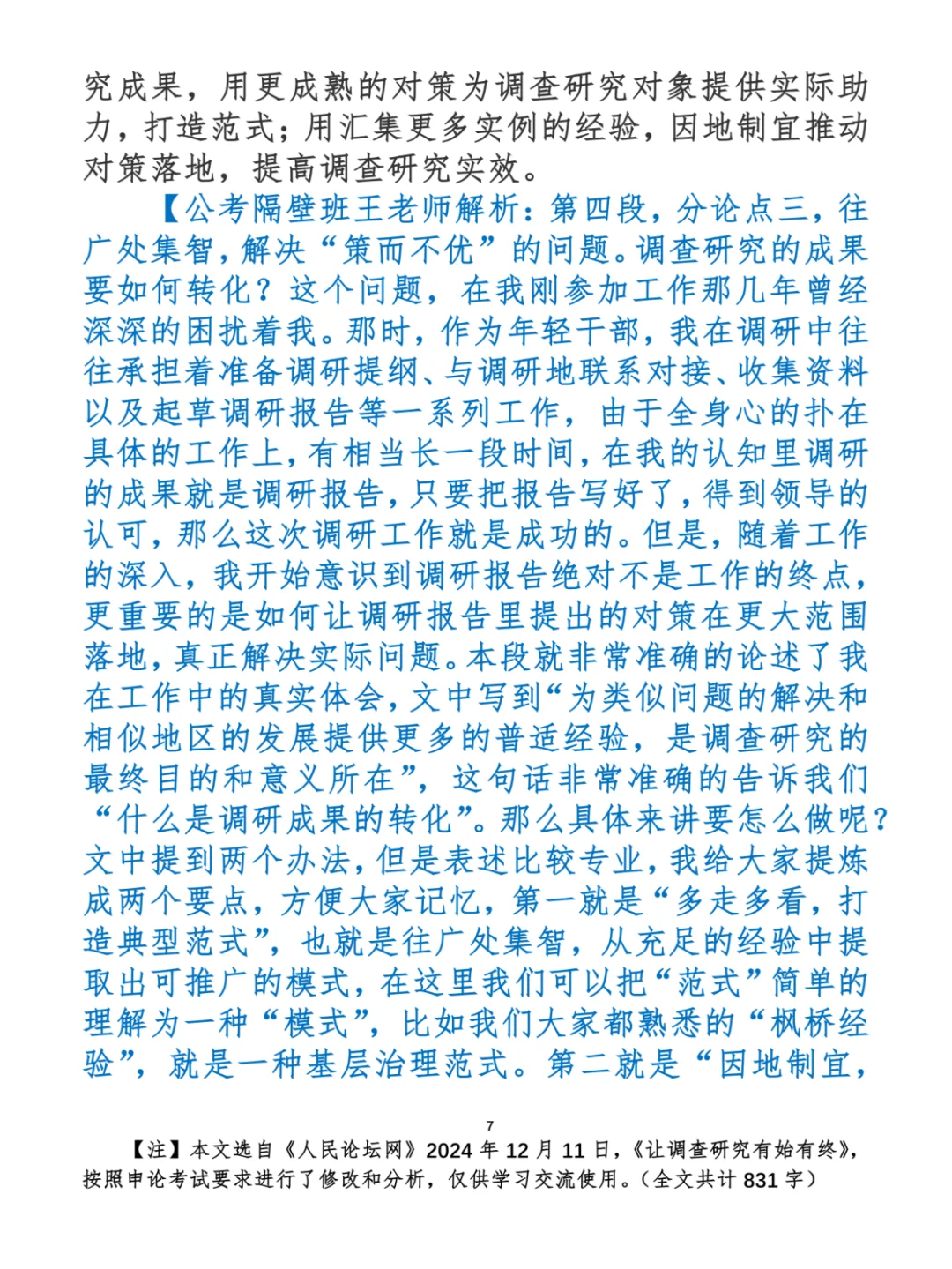 究成果，用更成熟的对策为调查研究对象提供实际助力，打造范式；用汇集更多实例的经验，因地制宜推动对策落地，提高调查研究实效。

【公考隔壁班王老师解析：第四段，分论点三，往广处集智，解决“策而不优”的问题。调查研究的成果要如何转化？这个问题，在我刚参加工作那几年曾经深深的困扰着我。那时，作为年轻干部，我在调研中往往承担着准备调研提纲、与调研地联系对接、收集资料以及起草调研报告等一系列工作，由于全身心的扑在具体的工作上，有相当长一段时间，在我的认知里调研的成果就是调研报告，只要把报告写好了，得到领导的认可，那么这次调研工作就是成功的。但是，随着工作的深入，我开始意识到调研报告绝对不是工作的终点，更重要的是如何让调研报告里提出的对策在更大范围落地，真正解决实际问题。本段就非常准确的论述了我在工作中的真实体会，文中写到“为类似问题的解决和相似地区的发展提供更多的普适经验，是调查研究的最终目的和意义所在”，这句话非常准确的告诉我们“什么是调研成果的转化”。那么具体来讲要怎么做呢？文中提到两个办法，但是表述比较专业，我给大家提炼成两个要点，方便大家记忆，第一就是“多走多看，打造典型范式”，也就是往广处集智，从充足的经验中提取出可推广的模式，在这里我们可以把“范式”简单的理解为一种“模式”，比如我们大家都熟悉的“枫桥经验”，就是一种基层治理范式。第二就是“因地制宜，

7

【注】本文选自《人民论坛网》2024 年 12 月 11 日，《让调查研究有始有终》，按照申论考试要求进行了修改和分析，仅供学习交流使用。（全文共计 831 字）